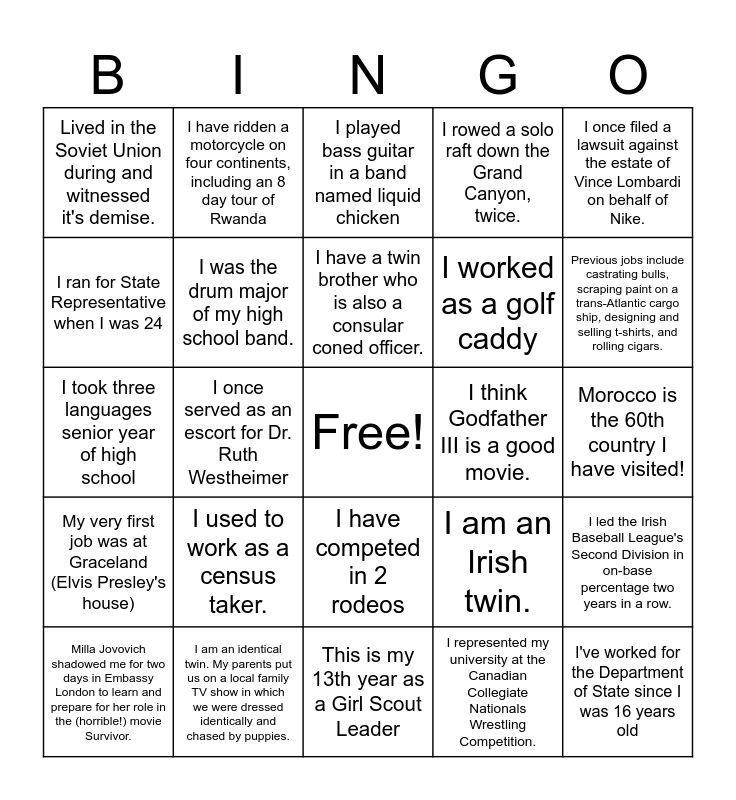 | B | I | N | G | O |
|---|---|---|---|---|
| Lived in the Soviet Union during and witnessed it's demise. | I have ridden a motorcycle on four continents, including an 8 day tour of Rwanda | I played bass guitar in a band named liquid chicken | I rowed a solo raft down the Grand Canyon, twice. | I once filed a lawsuit against the estate of Vince Lombardi on behalf of Nike. |
| I ran for State Representative when I was 24 | I was the drum major of my high school band. | I have a twin brother who is also a consular coned officer. | I worked as a golf caddy | Previous jobs include castrating bulls, scraping paint on a trans-Atlantic cargo ship, designing and selling t-shirts, and rolling cigars. |
| I took three languages senior year of high school | I once served as an escort for Dr. Ruth Westheimer | Free! | I think Godfather III is a good movie. | Morocco is the 60th country I have visited! |
| My very first job was at Graceland (Elvis Presley's house) | I used to work as a census taker. | I have competed in 2 rodeos | I am an Irish twin. | I led the Irish Baseball League's Second Division in on-base percentage two years in a row. |
| Milla Jovovich shadowed me for two days in Embassy London to learn and prepare for her role in the (horrible!) movie Survivor. | I am an identical twin. My parents put us on a local family TV show in which we were dressed identically and chased by puppies. | This is my 13th year as a Girl Scout Leader | I represented my university at the Canadian Collegiate Nationals Wrestling Competition. | I've worked for the Department of State since I was 16 years old |